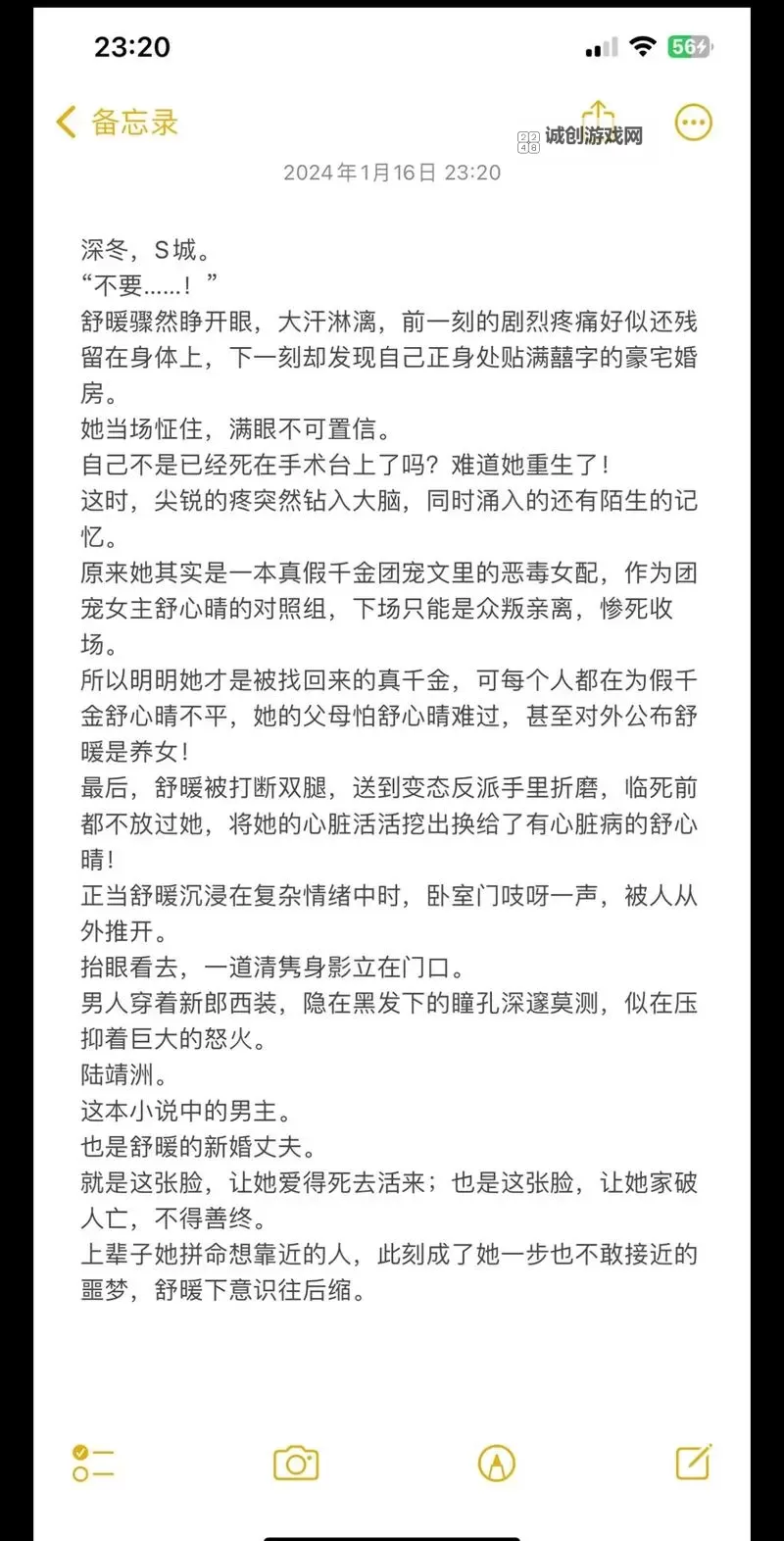 23:20

56

备忘录

诚创游戏网

2024年1月16日 23:20

深冬，S城。
“不要……！”
舒暖骤然睁开眼，大汗淋漓，前一刻的剧烈疼痛好似还残留在身体上，下一刻却发现自己正身处贴满囍字的豪宅婚房。
她当场怔住，满眼不可置信。
自己不是已经死在手术台上了吗？难道她重生了！
这时，尖锐的疼突然钻入大脑，同时涌入的还有陌生的记忆。
原来她其实是一本真假千金团宠文里的恶毒女配，作为团宠女主舒心晴的对照组，下场只能是众叛亲离，惨死收场。
所以明明她才是被找回来的真千金，可每个人都在为假千金舒心晴不平，她的父母怕舒心晴难过，甚至对外公布舒暖是养女！
最后，舒暖被打断双腿，送到变态反派手里折磨，临死前都不放过她，将她的心脏活活挖出换给了有心脏病的舒心晴！
正当舒暖沉浸在复杂情绪中时，卧室门吱呀一声，被人从外推开。
抬眼看去，一道清隽身影立在门口。
男人穿着新郎西装，隐在黑发下的瞳孔深邃莫测，似在压抑着巨大的怒火。
陆靖洲。
这本小说中的男主。
也是舒暖的新婚丈夫。
就是这张脸，让她爱得死去活来；也是这张脸，让她家破人亡，不得善终。
上辈子她拼命想靠近的人，此刻成了她一步也不敢接近的噩梦，舒暖下意识往后缩。